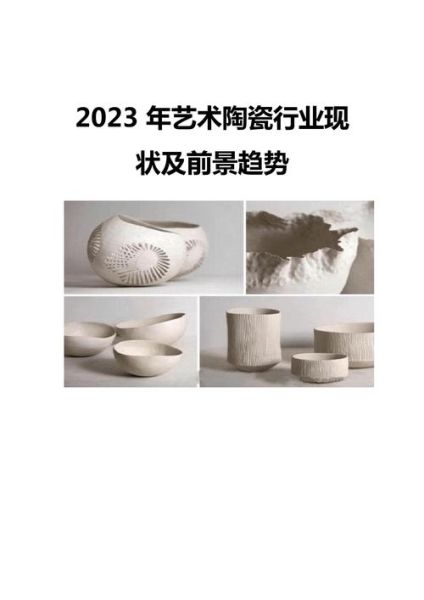 2023 年艺术陶瓷行业现状及前景趋势